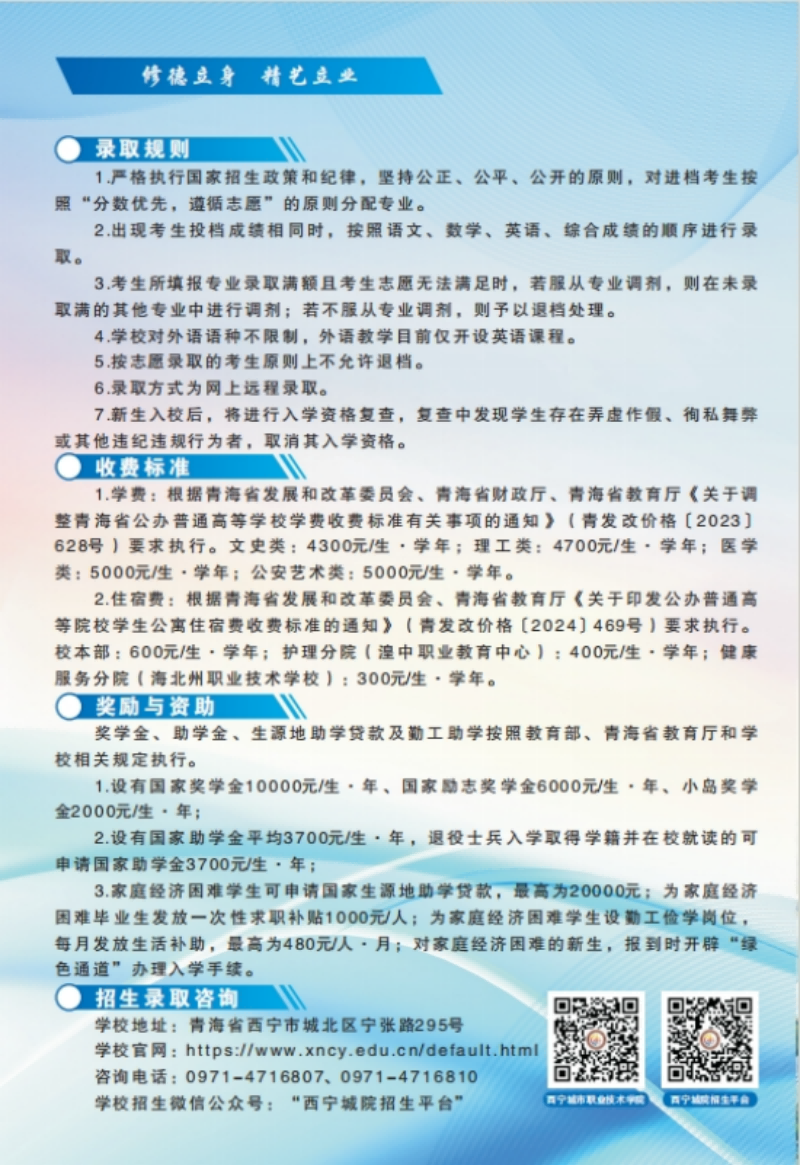 修德立身 精艺立业

录取规则

1.严格执行国家招生政策和纪律，坚持公正、公平、公开的原则，对进档考生按照“分数优先，遵循志愿”的原则分配专业。

2.出现考生投档成绩相同时，按照语文、数学、英语、综合成绩的顺序进行录取。

3.考生所填报专业录取满额且考生志愿无法满足时，若服从专业调剂，则在未录取满的其他专业中进行调剂；若不服从专业调剂，则予以退档处理。

4.学校对外语语种不限制，外语教学目前仅开设英语课程。

5.按志愿录取的考生原则上不允许退档。

6.录取方式为网上远程录取。

7.新生入校后，将进行入学资格复查，复查中发现学生存在弄虚作假、徇私舞弊或其他违纪违规行为者，取消其入学资格。

收费标准

1.学费：根据青海省发展和改革委员会、青海省财政厅、青海省教育厅《关于调整青海省公办普通高等学校学费收费标准有关事项的通知》（青发改价格〔2023〕628号）要求执行。文史类：4300元/生·学年；理工类：4700元/生·学年；医学类：5000元/生·学年；公安艺术类：5000元/生·学年。

2.住宿费：根据青海省发展和改革委员会、青海省教育厅《关于印发公办普通高等院校学生公寓住宿费收费标准的通知》（青发改价格〔2024〕469号）要求执行。校本部：600元/生·学年；护理分院（湟中职业教育中心）：400元/生·学年；健康服务分院（海北州职业技术学校）：300元/生·学年。

奖励与资助

奖学金、助学金、生源地助学贷款及勤工助学按照教育部、青海省教育厅和学校相关规定执行。

1.设有国家奖学金10000元/生·年、国家励志奖学金6000元/生·年、小岛奖学金2000元/生·年；

2.设有国家助学金平均3700元/生·年，退役士兵入学取得学籍并在校就读的可申请国家助学金3700元/生·年；

3.家庭经济困难学生可申请国家生源地助学贷款，最高为20000元；为家庭经济困难毕业生发放一次性求职补贴1000元/人；为家庭经济困难学生设勤工俭学岗位，每月发放生活补助，最高为480元/人·月；对家庭经济困难的新生，报到时开辟“绿色通道”办理入学手续。

招生录取咨询

学校地址：青海省西宁市城北区宁张路295号
学校官网：https://www.xncy.edu.cn/default.html
咨询电话：0971-4716807、0971-4716810
学校招生微信公众号：“西宁城院招生平台”

西宁城市职业技术学院
西宁城院招生平台